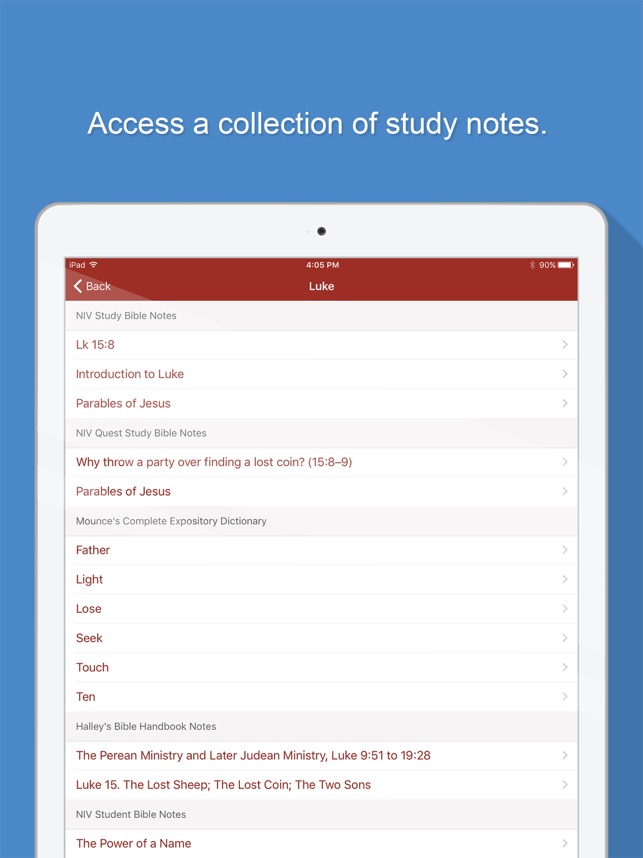 Access a collection of study notes.

iPad
4:05 PM
90%
Back
Luke

NIV Study Bible Notes
Lk 15:8
Introduction to Luke
Parables of Jesus

NIV Quest Study Bible Notes
Why throw a party over finding a lost coin? (15:8–9)
Parables of Jesus

Mounce's Complete Expository Dictionary
Father
Light
Lose
Seek
Touch
Ten

Halley's Bible Handbook Notes
The Perean Ministry and Later Judean Ministry, Luke 9:51 to 19:28
Luke 15. The Lost Sheep; The Lost Coin; The Two Sons

NIV Student Bible Notes
The Power of a Name